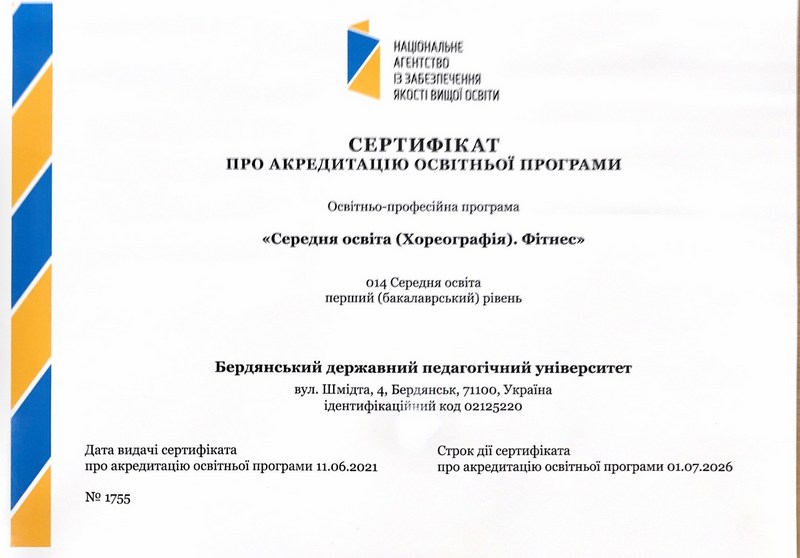 НАЦІОНАЛЬНЕ
АГЕНТСТВО
ІЗ ЗАБЕЗПЕЧЕННЯ
ЯКОСТІ ВИЩОЇ ОСВІТИ

СЕРТИФІКАТ
ПРО АКРЕДИТАЦІЮ ОСВІТНЬОЇ ПРОГРАМИ

Освітньо-професійна програма

«Середня освіта (Хореографія). Фітнес»

014 Середня освіта
перший (бакалаврський) рівень

Бердянський державний педагогічний університет
вул. Шмідта, 4, Бердянськ, 71100, Україна
ідентифікаційний код 02125220

Дата видачі сертифіката
про акредитацію освітньої програми 11.06.2021

Строк дії сертифіката
про акредитацію освітньої програми 01.07.2026

№ 1755